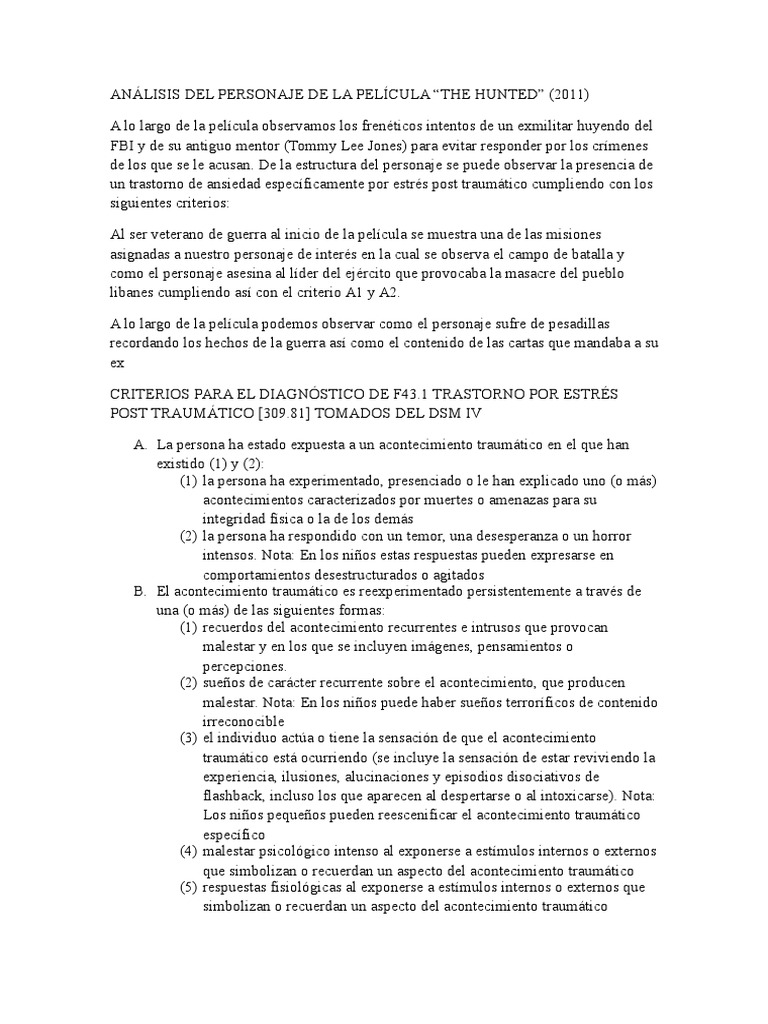 ANÁLISIS DEL PERSONAJE DE LA PELÍCULA “THE HUNTED” (2011)

A lo largo de la película observamos los frenéticos intentos de un exmilitar huyendo del FBI y de su antiguo mentor (Tommy Lee Jones) para evitar responder por los crímenes de los que se le acusan. De la estructura del personaje se puede observar la presencia de un trastorno de ansiedad específicamente por estrés post traumático cumpliendo con los siguientes criterios:

Al ser veterano de guerra al inicio de la película se muestra una de las misiones asignadas a nuestro personaje de interés en la cual se observa el campo de batalla y como el personaje asesina al líder del ejército que provocaba la masacre del pueblo libanes cumpliendo así con el criterio A1 y A2.

A lo largo de la película podemos observar como el personaje sufre de pesadillas recordando los hechos de la guerra así como el contenido de las cartas que mandaba a su ex

CRITERIOS PARA EL DIAGNÓSTICO DE F43.1 TRASTORNO POR ESTRÉS POST TRAUMÁTICO [309.81] TOMADOS DEL DSM IV

A. La persona ha estado expuesta a un acontecimiento traumático en el que han existido (1) y (2):
(1) la persona ha experimentado, presenciado o le han explicado uno (o más) acontecimientos caracterizados por muertes o amenazas para su integridad física o la de los demás
(2) la persona ha respondido con un temor, una desesperanza o un horror intensos. Nota: En los niños estas respuestas pueden expresarse en comportamientos desestructurados o agitados
B. El acontecimiento traumático es reexperimentado persistentemente a través de una (o más) de las siguientes formas:
(1) recuerdos del acontecimiento recurrentes e intrusos que provocan malestar y en los que se incluyen imágenes, pensamientos o percepciones.
(2) sueños de carácter recurrente sobre el acontecimiento, que producen malestar. Nota: En los niños puede haber sueños terroríficos de contenido irreconocible
(3) el individuo actúa o tiene la sensación de que el acontecimiento traumático está ocurriendo (se incluye la sensación de estar reviviendo la experiencia, ilusiones, alucinaciones y episodios disociativos de flashback, incluso los que aparecen al despertarse o al intoxicarse). Nota: Los niños pequeños pueden reescenificar el acontecimiento traumático específico
(4) malestar psicológico intenso al exponerse a estímulos internos o externos que simbolizan o recuerdan un aspecto del acontecimiento traumático
(5) respuestas fisiológicas al exponerse a estímulos internos o externos que simbolizan o recuerdan un aspecto del acontecimiento traumático